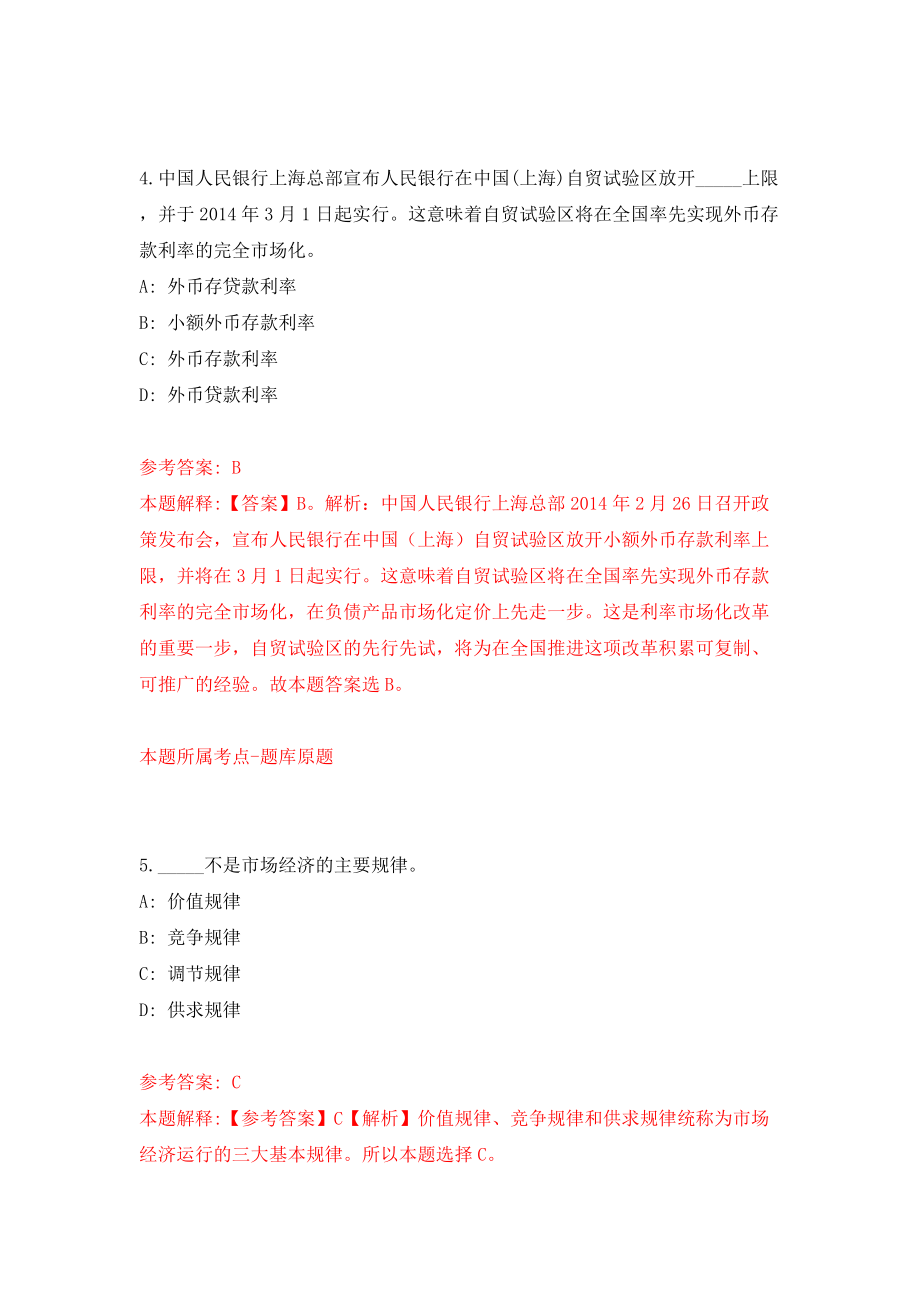 4.中国人民银行上海总部宣布人民银行在中国(上海)自贸试验区放开_____上限，并于2014年3月1日起实行。这意味着自贸试验区将在全国率先实现外币存款利率的完全市场化。

A: 外币存贷款利率

B: 小额外币存款利率

C: 外币存款利率

D: 外币贷款利率

参考答案: B

本题解释:【答案】B。解析：中国人民银行上海总部2014年2月26日召开政策发布会，宣布人民银行在中国（上海）自贸试验区放开小额外币存款利率上限，并将在3月1日起实行。这意味着自贸试验区将在全国率先实现外币存款利率的完全市场化，在负债产品市场化定价上先走一步。这是利率市场化改革的重要一步，自贸试验区的先行先试，将为在全国推进这项改革积累可复制、可推广的经验。故本题答案选B。

本题所属考点-题库原题

5._____不是市场经济的主要规律。

A: 价值规律

B: 竞争规律

C: 调节规律

D: 供求规律

参考答案: C

本题解释:【参考答案】C【解析】价值规律、竞争规律和供求规律统称为市场经济运行的三大基本规律。所以本题选择C。